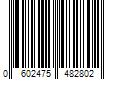 0 602475 482802